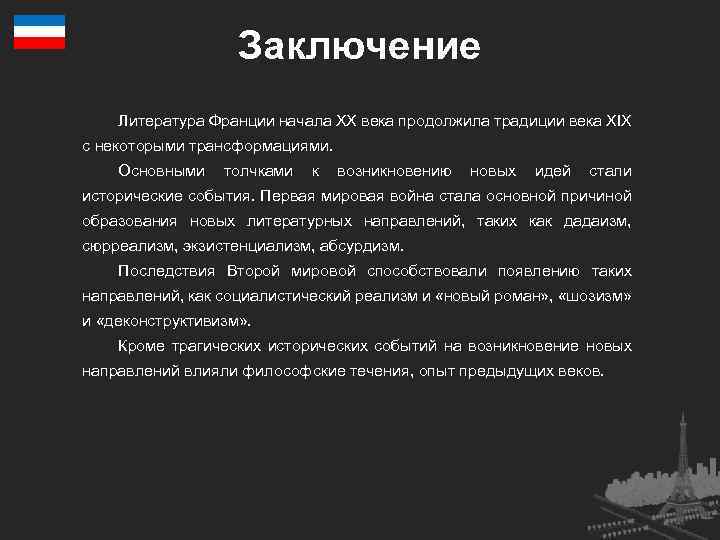 Заключение

Литература Франции начала XX века продолжила традиции века XIX с некоторыми трансформациями.

Основными толчками к возникновению новых идей стали исторические события. Первая мировая война стала основной причиной образования новых литературных направлений, таких как дадаизм, сюрреализм, экзистенциализм, абсурдизм.

Последствия Второй мировой способствовали появлению таких направлений, как социалистический реализм и «новый роман», «шозизм» и «деконструктивизм».

Кроме трагических исторических событий на возникновение новых направлений влияли философские течения, опыт предыдущих веков.